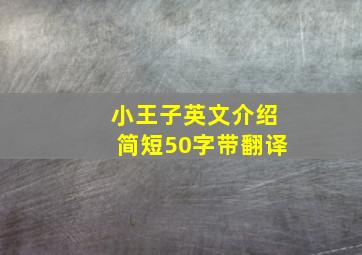 小王子英文介绍
简短50字带翻译